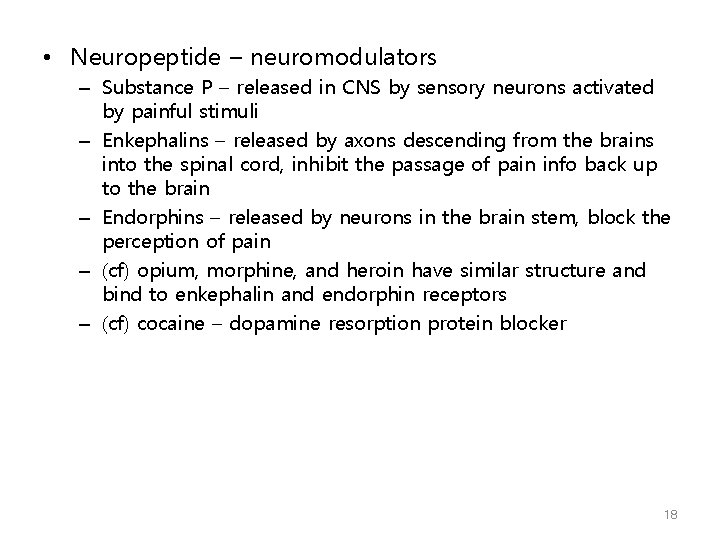 • Neuropeptide – neuromodulators

– Substance P – released in CNS by sensory neurons activated by painful stimuli

– Enkephalins – released by axons descending from the brains into the spinal cord, inhibit the passage of pain info back up to the brain

– Endorphins – released by neurons in the brain stem, block the perception of pain

– (cf) opium, morphine, and heroin have similar structure and bind to enkephalin and endorphin receptors

– (cf) cocaine – dopamine resorption protein blocker

18